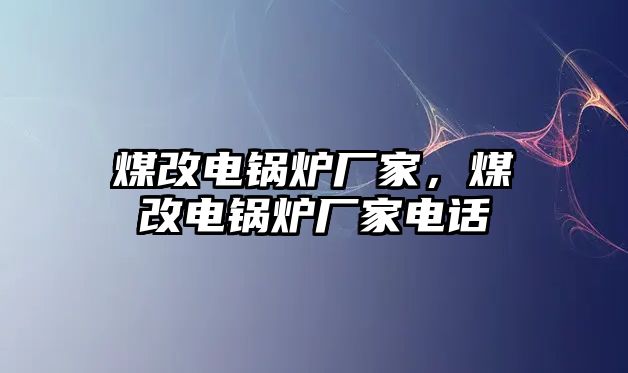 煤改电锅炉厂家，煤改电锅炉厂家电话